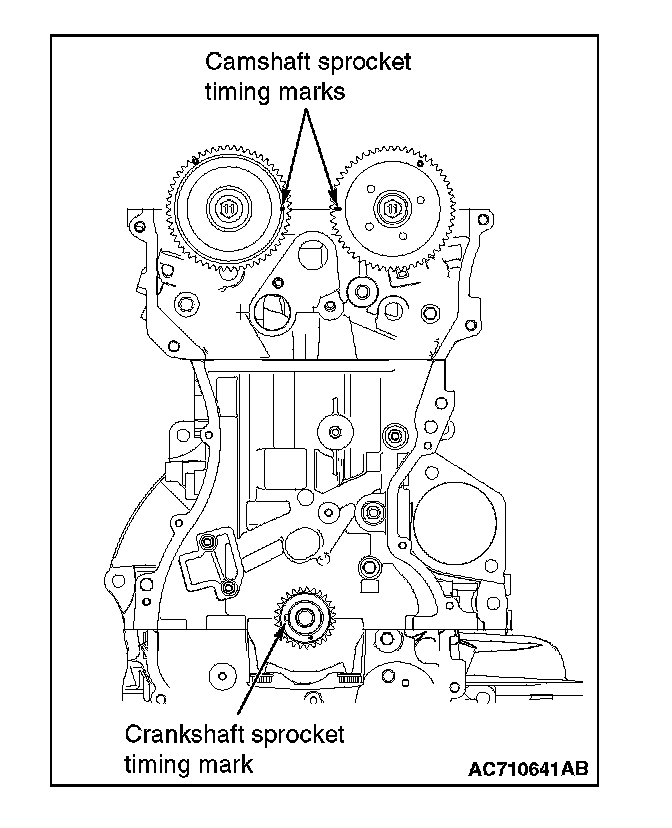 Camshaft sprocket timing marks

Crankshaft sprocket timing mark

AC710641AB